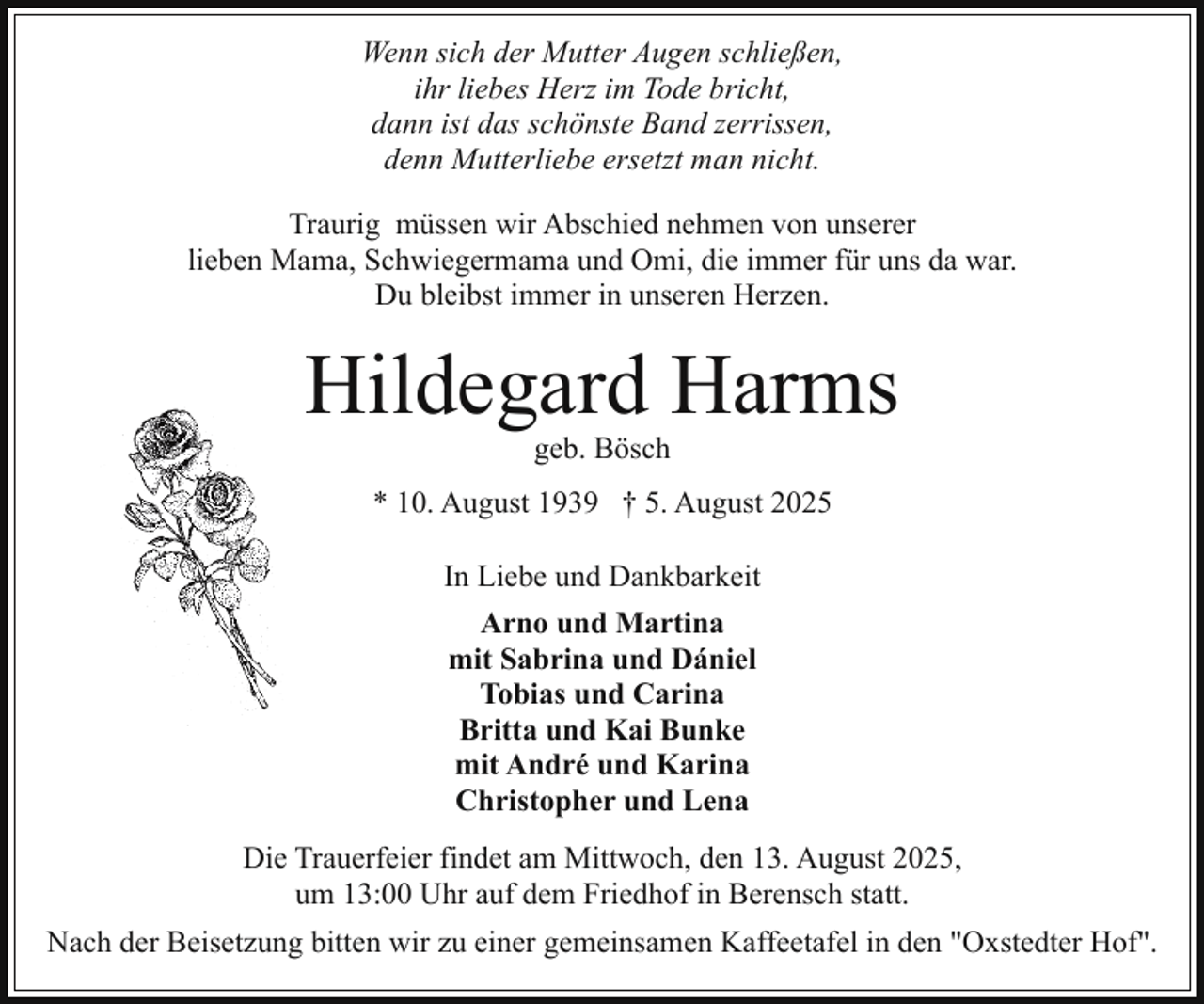 Wenn sich der Mutter Augen schließen,
ihr liebes Herz im Tode bricht,
dann ist das schönste Band zerrissen,
denn Mutterliebe ersetzt man nicht.

Traurig müssen wir Abschied nehmen von unserer
lieben Mama, Schwiegermama und Omi, die immer für uns da war.
Du bleibst immer in unseren Herzen.

Hildegard Harms
geb. Bösch

* 10. August 1939 † 5. August 2025

In Liebe und Dankbarkeit

Arno und Martina
mit Sabrina und Dániel
Tobias und Carina
Britta und Kai Bunke
mit André und Karina
Christopher und Lena

Die Trauerfeier findet am Mittwoch, den 13. August 2025,
um 13:00 Uhr auf dem Friedhof in Berensch statt.

Nach der Beisetzung bitten wir zu einer gemeinsamen Kaffeetafel in den "Oxstedter Hof".